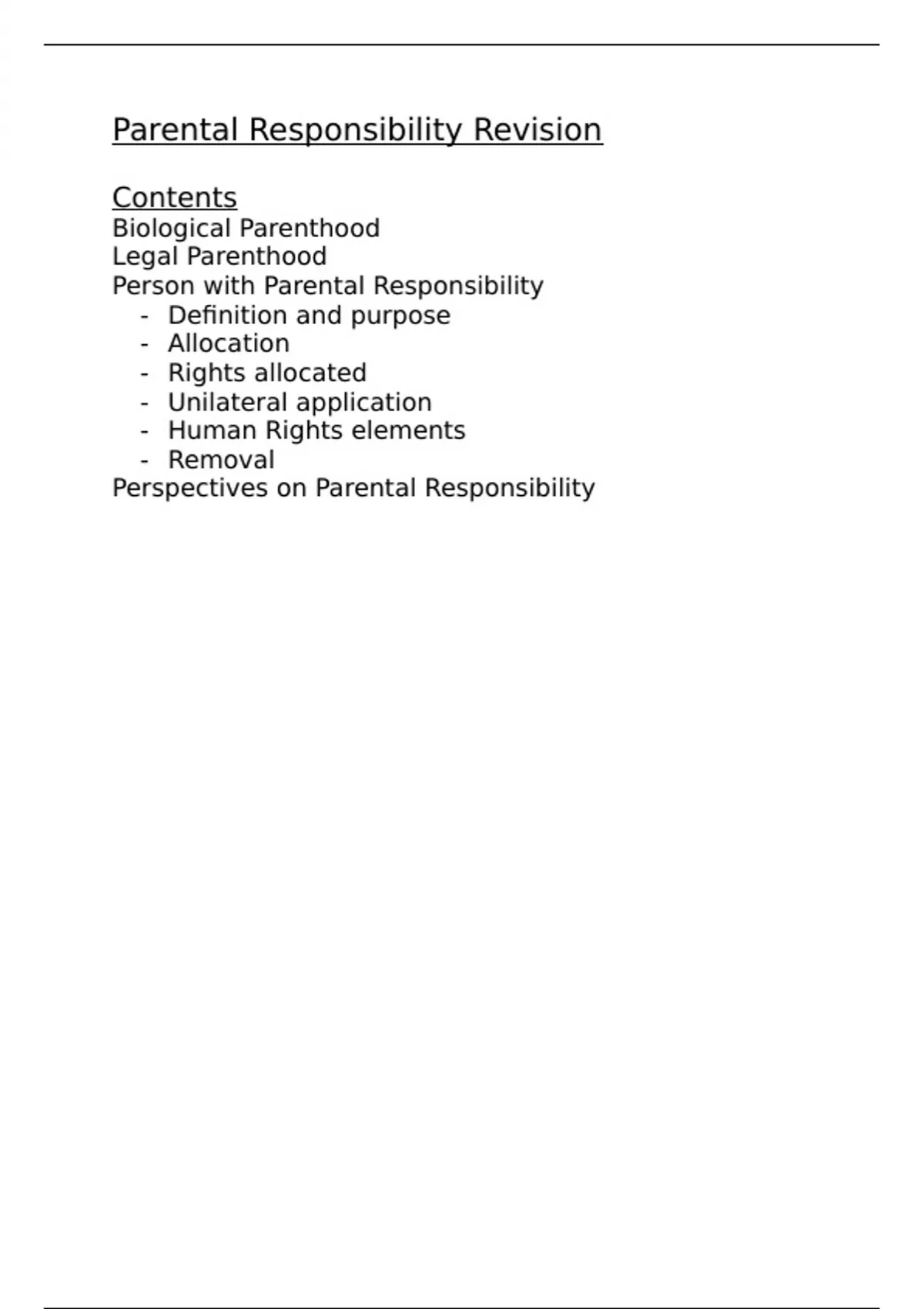 Parental Responsibility Revision

Contents
Biological Parenthood
Legal Parenthood
Person with Parental Responsibility
- Definition and purpose
- Allocation
- Rights allocated
- Unilateral application
- Human Rights elements
- Removal
Perspectives on Parental Responsibility